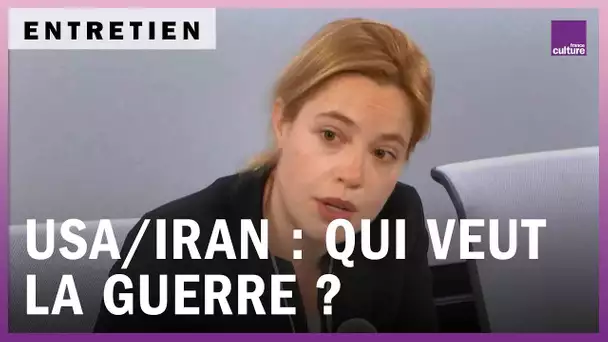 ENTRETIEN

france culture

USA/IRAN : QUI VEUT LA GUERRE ?